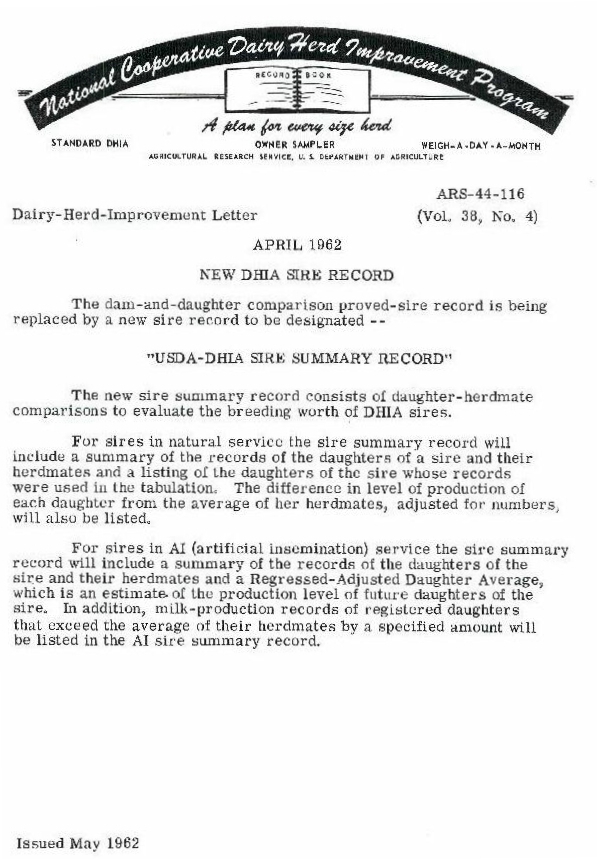 National Cooperative Dairy Herd Improvement Program

RECORD BOOK

A plan for every size herd

STANDARD DHIA

OWNER SAMPLER

WEIGH-A-DAY-A-MONTH

AGRICULTURAL RESEARCH SERVICE, U. S. DEPARTMENT OF AGRICULTURE

ARS-44-116

Dairy-Herd-Improvement Letter

(Vol. 38, No. 4)

APRIL 1962

NEW DHIA SIRE RECORD

The dam-and-daughter comparison proved-sire record is being replaced by a new sire record to be designated --

"USDA-DHIA SIRE SUMMARY RECORD"

The new sire summary record consists of daughter-herdmate comparisons to evaluate the breeding worth of DHIA sires.

For sires in natural service the sire summary record will include a summary of the records of the daughters of a sire and their herdmates and a listing of the daughters of the sire whose records were used in the tabulation. The difference in level of production of each daughter from the average of her herdmates, adjusted for numbers, will also be listed.

For sires in AI (artificial insemination) service the sire summary record will include a summary of the records of the daughters of the sire and their herdmates and a Regressed-Adjusted Daughter Average, which is an estimate of the production level of future daughters of the sire. In addition, milk-production records of registered daughters that exceed the average of their herdmates by a specified amount will be listed in the AI sire summary record.

Issued May 1962